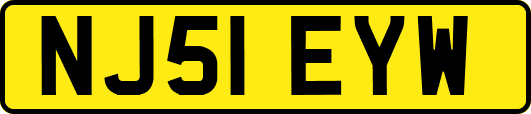 NJ51 EYW